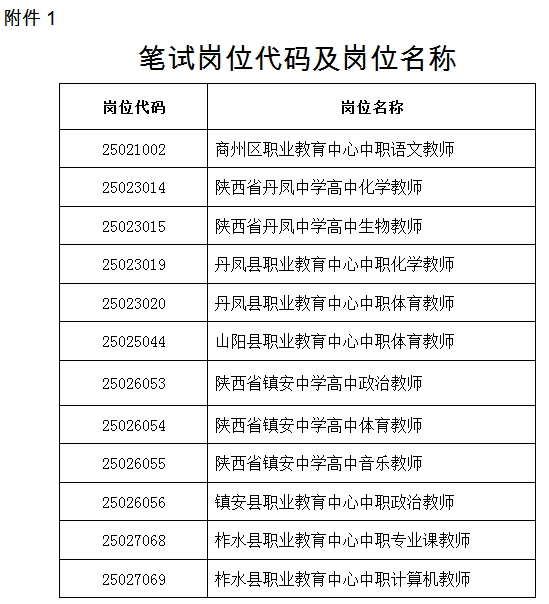 附件 1

笔试岗位代码及岗位名称

| 岗位代码 | 岗位名称 |
|---|---|
| 25021002 | 商州区职业教育中心中职语文教师 |
| 25023014 | 陕西省丹凤中学高中化学教师 |
| 25023015 | 陕西省丹凤中学高中生物教师 |
| 25023019 | 丹凤县职业教育中心中职化学教师 |
| 25023020 | 丹凤县职业教育中心中职体育教师 |
| 25025044 | 山阳县职业教育中心中职体育教师 |
| 25026053 | 陕西省镇安中学高中政治教师 |
| 25026054 | 陕西省镇安中学高中体育教师 |
| 25026055 | 陕西省镇安中学高中音乐教师 |
| 25026056 | 镇安县职业教育中心中职政治教师 |
| 25027068 | 柞水县职业教育中心中职专业课教师 |
| 25027069 | 柞水县职业教育中心中职计算机教师 |